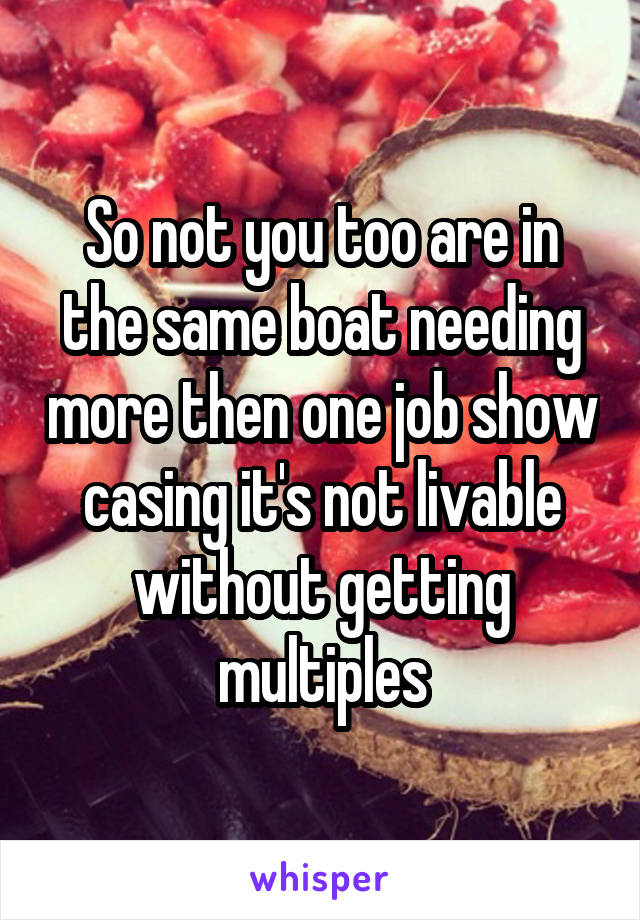 So not you too are in the same boat needing more then one job show casing it's not livable without getting multiples

whisper